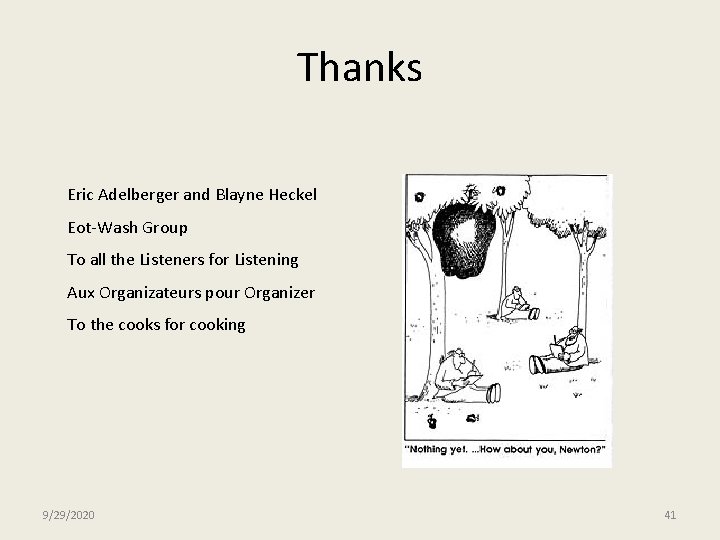 Thanks

Eric Adelberger and Blayne Heckel

Eot-Wash Group

To all the Listeners for Listening

Aux Organizateurs pour Organizer

To the cooks for cooking

"Nothing yet. ...How about you, Newton?"

9/29/2020

41